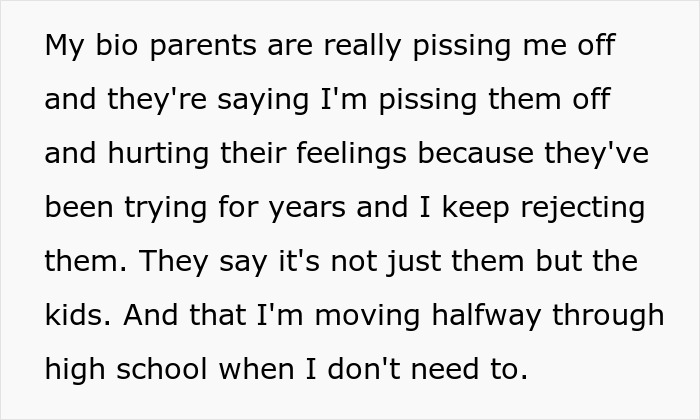 My bio parents are really pissing me off and they're saying I'm pissing them off and hurting their feelings because they've been trying for years and I keep rejecting them. They say it's not just them but the kids. And that I'm moving halfway through high school when I don't need to.